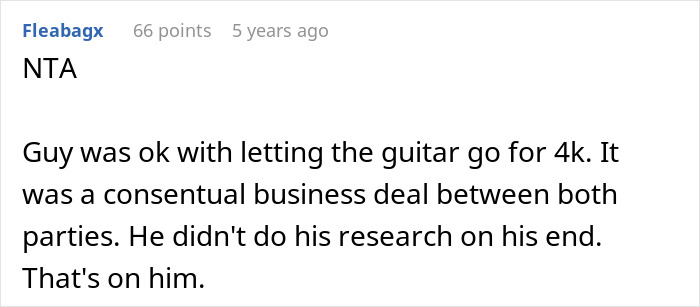 Fleabagx 66 points 5 years ago

NTA

Guy was ok with letting the guitar go for 4k. It was a consentual business deal between both parties. He didn't do his research on his end. That's on him.